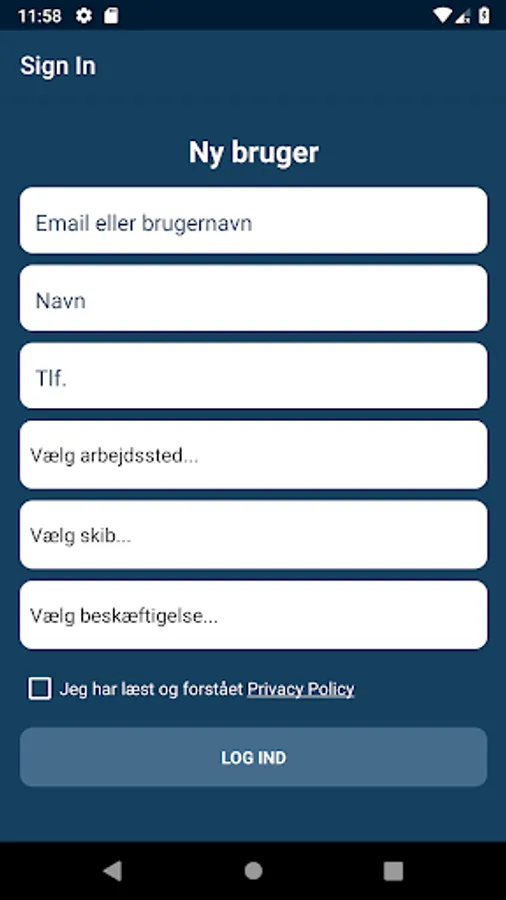 11:58

Sign In

Ny bruger

Email eller brugernavn

Navn

Tlf.

Vælg arbejdssted...

Vælg skib...

Vælg beskæftigelse...

Jeg har læst og forstået Privacy Policy

LOG IND